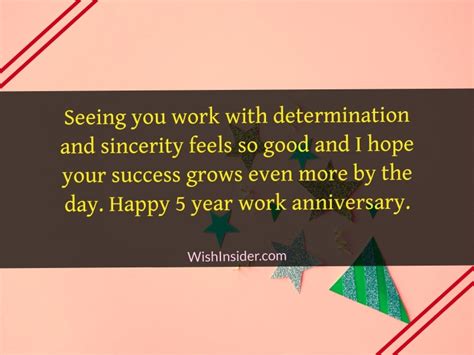 Seeing you work with determination and sincerity feels so good and I hope your success grows even more by the day. Happy 5 year work anniversary.

WishInsider.com